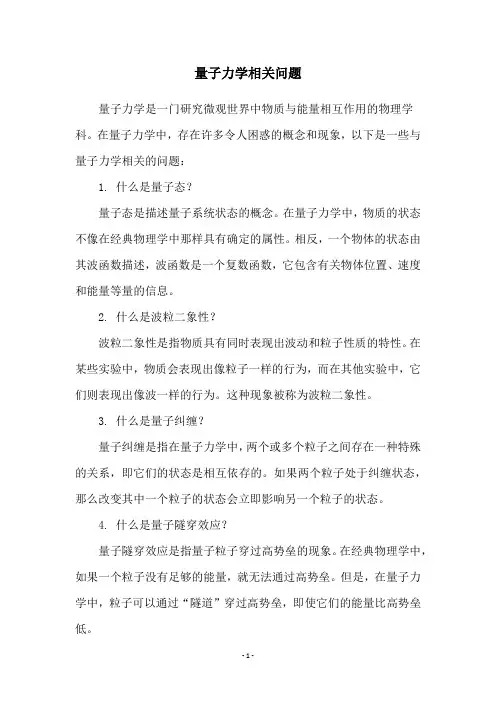 量子力学相关问题

量子力学是一门研究微观世界中物质与能量相互作用的物理学科。在量子力学中，存在许多令人困惑的概念和现象，以下是一些与量子力学相关的问题：

1. 什么是量子态？

量子态是描述量子系统状态的概念。在量子力学中，物质的状态不像在经典物理学中那样具有确定的属性。相反，一个物体的状态由其波函数描述，波函数是一个复数函数，它包含有关物体位置、速度和能量等量的信息。

2. 什么是波粒二象性？

波粒二象性是指物质具有同时表现出波动和粒子性质的特性。在某些实验中，物质会表现出像粒子一样的行为，而在其他实验中，它们则表现出像波一样的行为。这种现象被称为波粒二象性。

3. 什么是量子纠缠？

量子纠缠是指在量子力学中，两个或多个粒子之间存在一种特殊的关系，即它们的状态是相互依存的。如果两个粒子处于纠缠状态，那么改变其中一个粒子的状态会立即影响另一个粒子的状态。

4. 什么是量子隧穿效应？

量子隧穿效应是指量子粒子穿过高势垒的现象。在经典物理学中，如果一个粒子没有足够的能量，就无法通过高势垒。但是，在量子力学中，粒子可以通过“隧道”穿过高势垒，即使它们的能量比高势垒低。

- 1 -